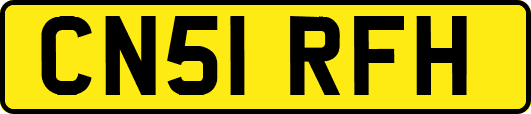 CN51 RFH